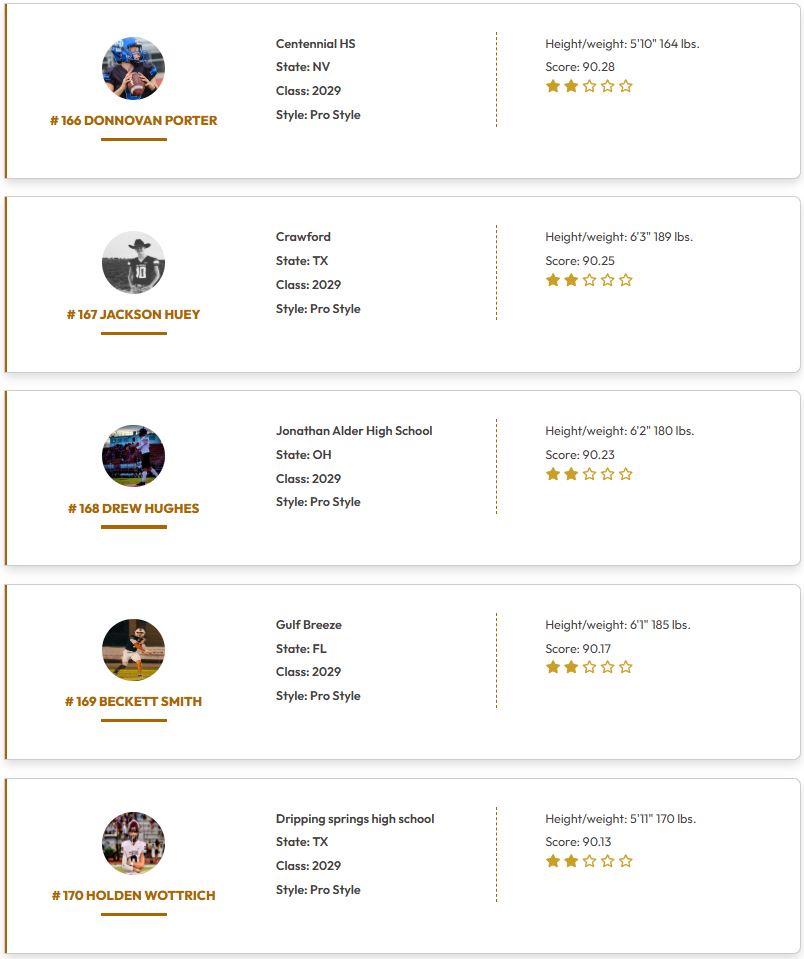 # 166 DONNOVAN PORTER

Centennial HS
State: NV
Class: 2029
Style: Pro Style

Height/weight: 5'10" 164 lbs.
Score: 90.28

# 167 JACKSON HUEY

Crawford
State: TX
Class: 2029
Style: Pro Style

Height/weight: 6'3" 189 lbs.
Score: 90.25

# 168 DREW HUGHES

Jonathan Alder High School
State: OH
Class: 2029
Style: Pro Style

Height/weight: 6'2" 180 lbs.
Score: 90.23

# 169 BECKETT SMITH

Gulf Breeze
State: FL
Class: 2029
Style: Pro Style

Height/weight: 6'1" 185 lbs.
Score: 90.17

# 170 HOLDEN WOTTRICH

Dripping springs high school
State: TX
Class: 2029
Style: Pro Style

Height/weight: 5'11" 170 lbs.
Score: 90.13